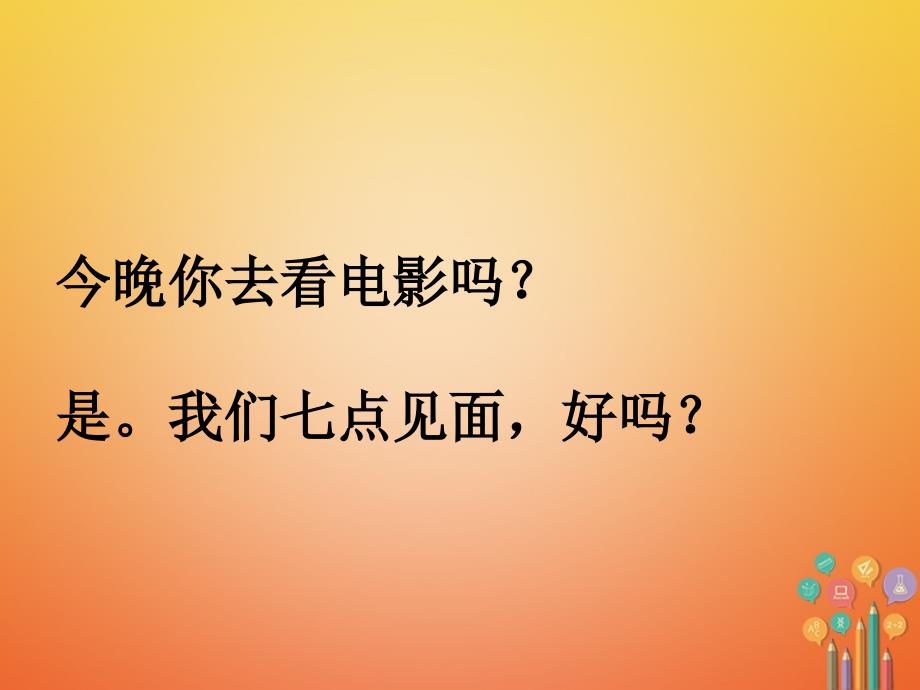 今晚你去看电影吗？

是。我们七点见面，好吗？